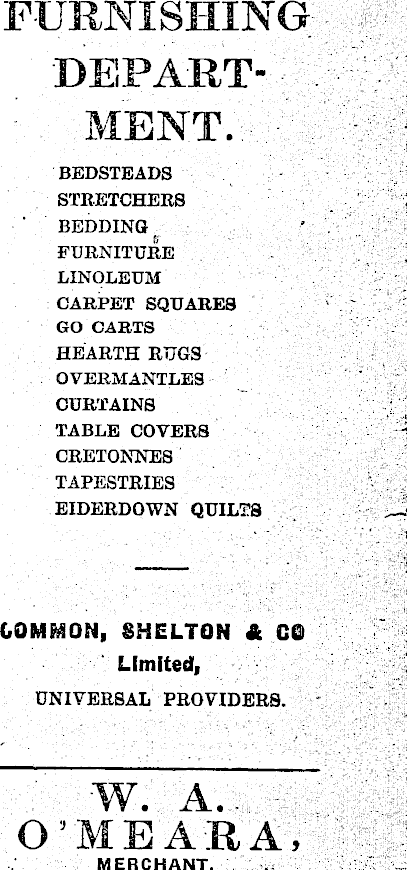 FURNISHING DEPARTMENT.

BEDSTEADS
STRETCHERS
BEDDING
FURNITURE
LINOLEUM
CARPET SQUARES
GO CARTS
HEARTH RUGS
OVERMANTLES
CURTAINS
TABLE COVERS
CRETONNES
TAPESTRIES
EIDERDOWN QUILTS

COMMON, SHELTON & CO
Limited,
UNIVERSAL PROVIDERS.

W. A.
O'MEARA,
MERCHANT.